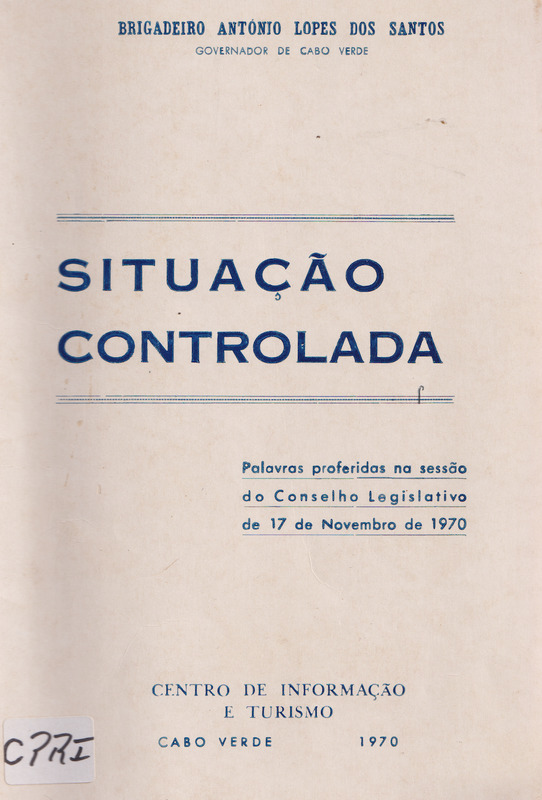 BRIGADEIRO ANTÓNIO LOPES DOS SANTOS
GOVERNADOR DE CABO VERDE

SITUAÇÃO
CONTROLADA

Palavras proferidas na sessão
do Conselho Legislativo
de 17 de Novembro de 1970

CENTRO DE INFORMAÇÃO
E TURISMO
CABO VERDE 1970

CPRI